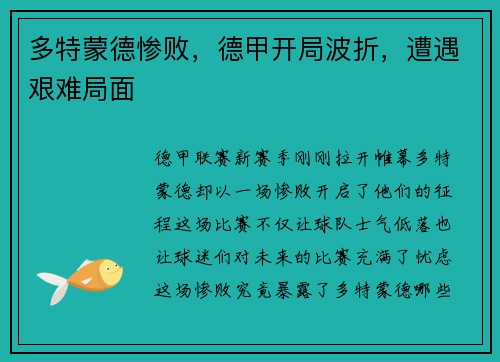 多特蒙德惨败，德甲开局波折，遭遇艰难局面

德甲联赛新赛季刚刚拉开帷幕多特蒙德却以一场惨败开启了他们的征程这场比赛不仅让球队士气低落也让球迷们对未来的比赛充满了忧虑这场惨败究竟暴露了多特蒙德哪些